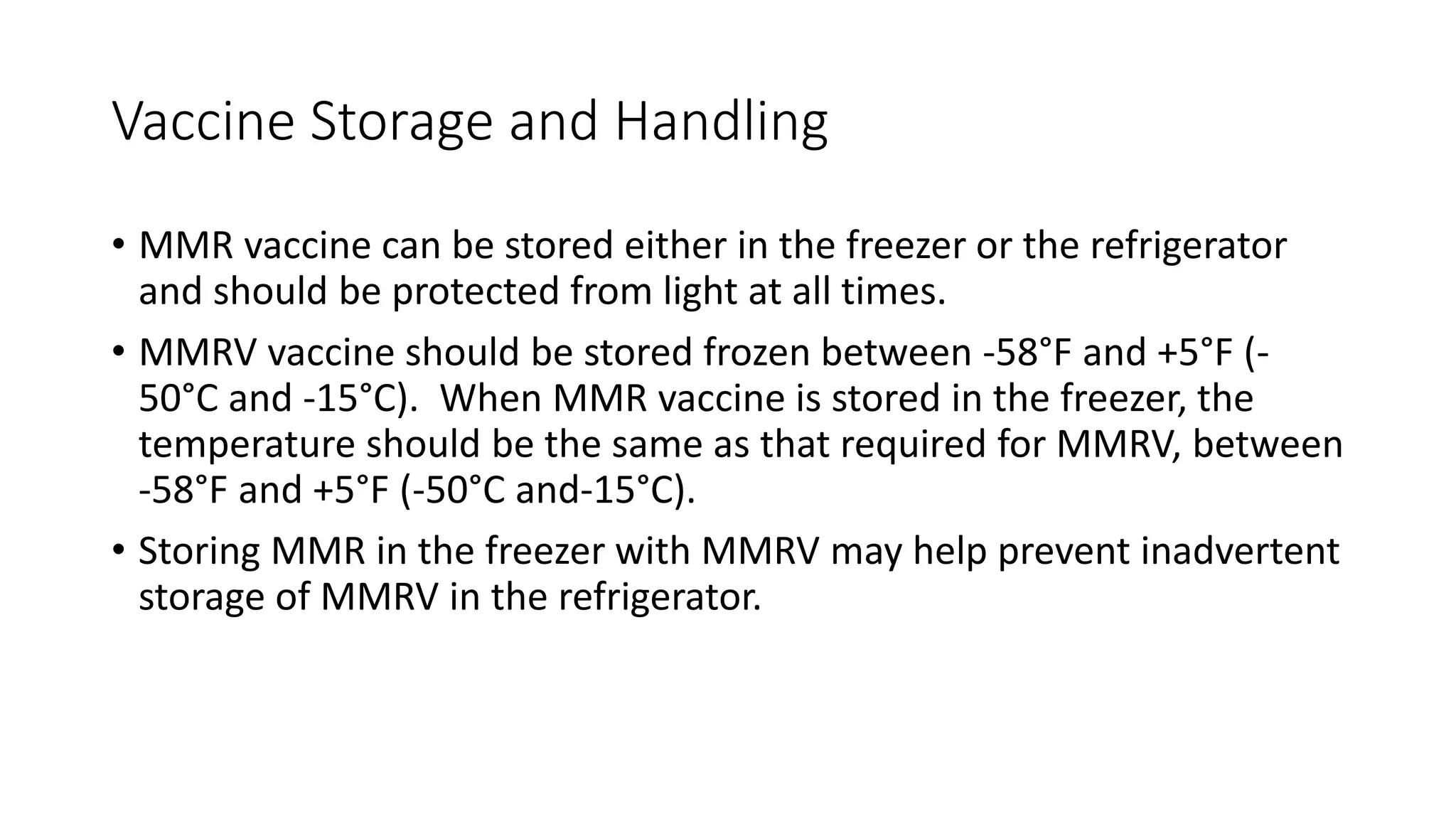 Vaccine Storage and Handling

• MMR vaccine can be stored either in the freezer or the refrigerator and should be protected from light at all times.

• MMRV vaccine should be stored frozen between -58°F and +5°F (-50°C and -15°C). When MMR vaccine is stored in the freezer, the temperature should be the same as that required for MMRV, between -58°F and +5°F (-50°C and-15°C).

• Storing MMR in the freezer with MMRV may help prevent inadvertent storage of MMRV in the refrigerator.